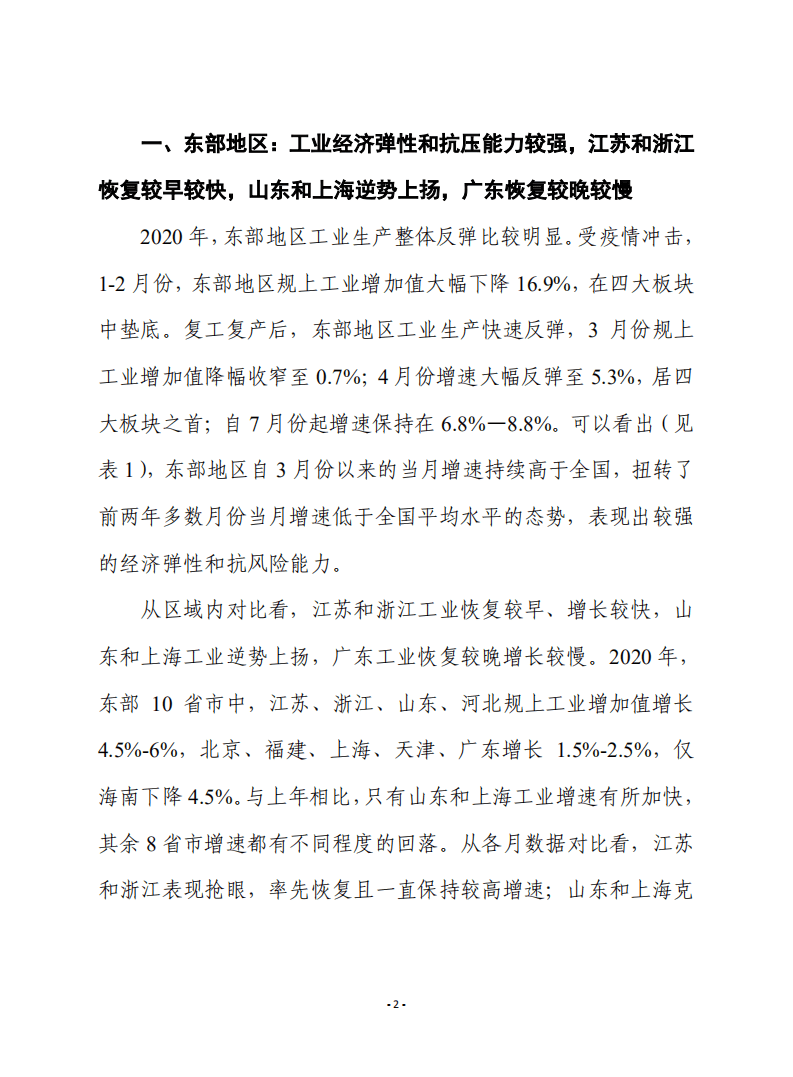 一、东部地区：工业经济弹性和抗压能力较强，江苏和浙江恢复较早较快，山东和上海逆势上扬，广东恢复较晚较慢

2020年，东部地区工业生产整体反弹比较明显。受疫情冲击，1-2月份，东部地区规上工业增加值大幅下降16.9%，在四大板块中垫底。复工复产后，东部地区工业生产快速反弹，3月份规上工业增加值降幅收窄至0.7%；4月份增速大幅反弹至5.3%，居四大板块之首；自7月份起增速保持在6.8%—8.8%。可以看出（见表1），东部地区自3月份以来的当月增速持续高于全国，扭转了前两年多数月份当月增速低于全国平均水平的态势，表现出较强的经济弹性和抗风险能力。

从区域内对比看，江苏和浙江工业恢复较早、增长较快，山东和上海工业逆势上扬，广东工业恢复较晚增长较慢。2020年，东部10省市中，江苏、浙江、山东、河北规上工业增加值增长4.5%-6%，北京、福建、上海、天津、广东增长1.5%-2.5%，仅海南下降4.5%。与上年相比，只有山东和上海工业增速有所加快，其余8省市增速都有不同程度的回落。从各月数据对比看，江苏和浙江表现抢眼，率先恢复且一直保持较高增速；山东和上海克

- 2 -